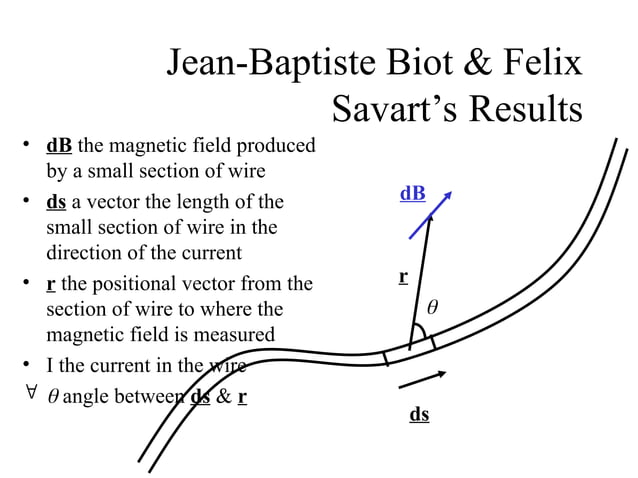 Jean-Baptiste Biot & Felix Savart's Results

• dB the magnetic field produced by a small section of wire

• ds a vector the length of the small section of wire in the direction of the current

• r the positional vector from the section of wire to where the magnetic field is measured

• I the current in the wire

∀ $\theta$ angle between ds & r

dB

r

$\theta$

ds